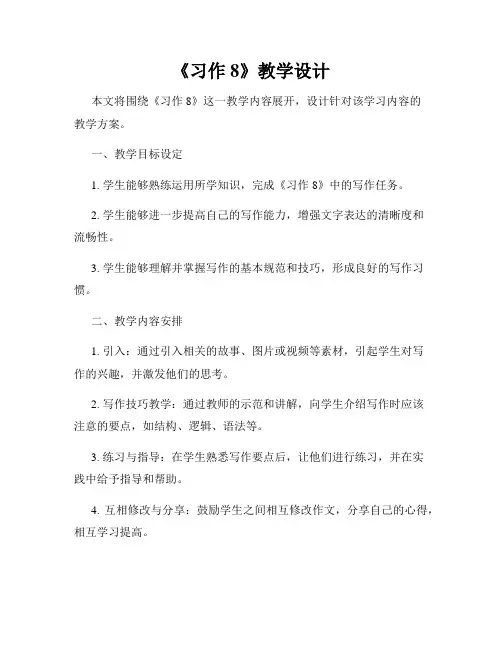 《习作 8》教学设计

本文将围绕《习作 8》这一教学内容展开，设计针对该学习内容的教学方案。

一、教学目标设定

1. 学生能够熟练运用所学知识，完成《习作 8》中的写作任务。

2. 学生能够进一步提高自己的写作能力，增强文字表达的清晰度和流畅性。

3. 学生能够理解并掌握写作的基本规范和技巧，形成良好的写作习惯。

二、教学内容安排

1. 引入：通过引入相关的故事、图片或视频等素材，引起学生对写作的兴趣，并激发他们的思考。

2. 写作技巧教学：通过教师的示范和讲解，向学生介绍写作时应该注意的要点，如结构、逻辑、语法等。

3. 练习与指导：在学生熟悉写作要点后，让他们进行练习，并在实践中给予指导和帮助。

4. 互相修改与分享：鼓励学生之间相互修改作文，分享自己的心得，相互学习提高。